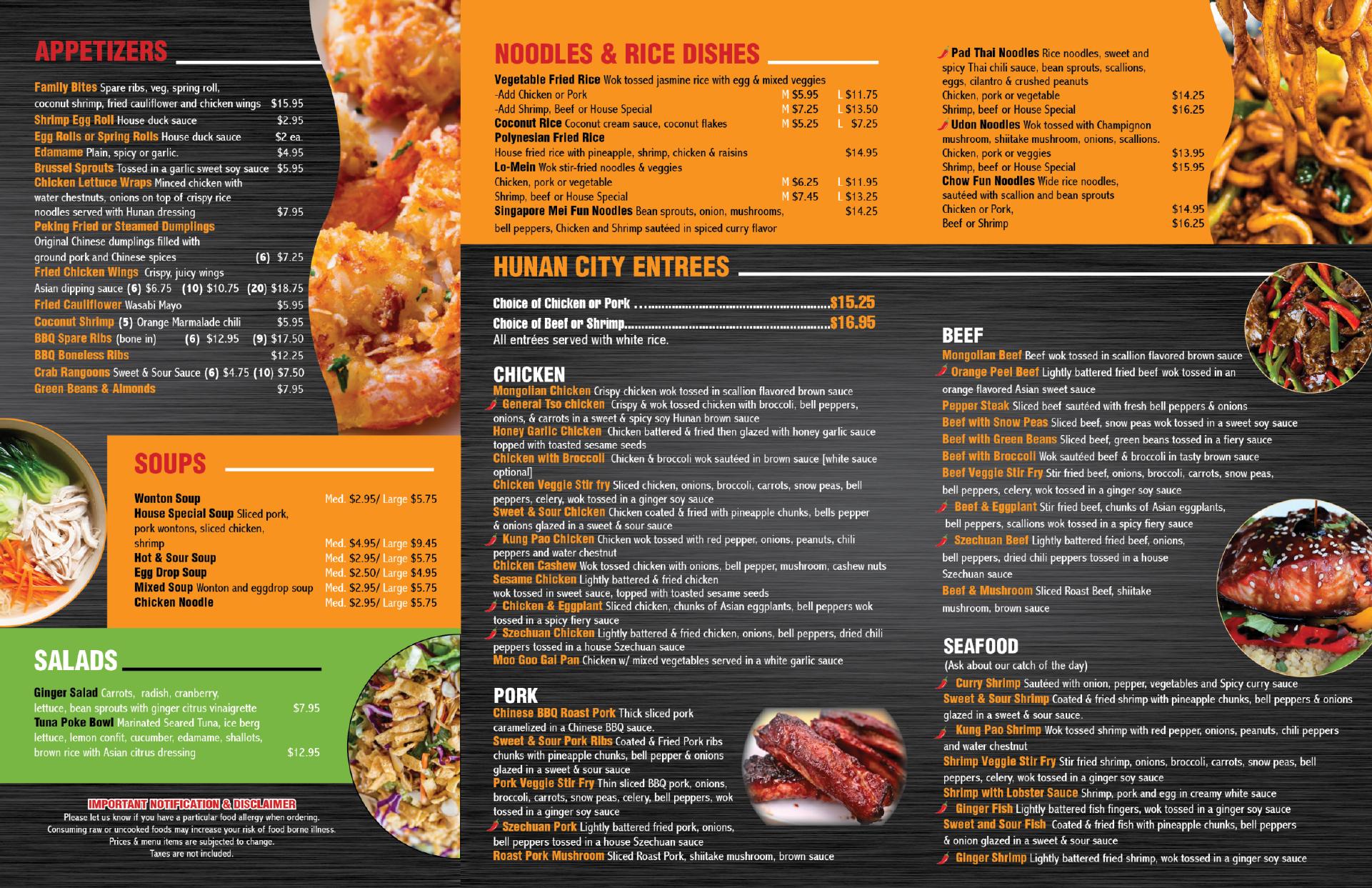 APPETIZERS

Family Bites Spare ribs, veg, spring roll, coconut shrimp, fried cauliflower and chicken wings $15.95
Shrimp Egg Roll House duck sauce $2.95
Egg Rolls or Spring Rolls House duck sauce $2 ea.
Edamame Plain, spicy or garlic. $4.95
Brussel Sprouts Tossed in a garlic sweet soy sauce $5.95
Chicken Lettuce Wraps Minced chicken with water chestnuts, onions on top of crispy rice noodles served with Hunan dressing $7.95
Peking Fried or Steamed Dumplings
Original Chinese dumplings filled with ground pork and Chinese spices (6) $7.25
Fried Chicken Wings Crispy, juicy wings
Asian dipping sauce (6) $6.75 (10) $10.75 (20) $18.75
Fried Cauliflower Wasabi Mayo $5.95
Coconut Shrimp (5) Orange Marmalade chili $5.95
BBQ Spare Ribs (bone in) (6) $12.95 (9) $17.50
BBQ Boneless Ribs $12.25
Crab Rangoons Sweet & Sour Sauce (6) $4.75 (10) $7.50
Green Beans & Almonds $7.95

SOUPS

Wonton Soup Med. $2.95/ Large $5.75
House Special Soup Sliced pork, pork wontons, sliced chicken, shrimp Med. $4.95/ Large $9.45
Hot & Sour Soup Med. $2.95/ Large $5.75
Egg Drop Soup Med. $2.50/ Large $4.95
Mixed Soup Wonton and eggdrop soup Med. $2.95/ Large $5.75
Chicken Noodle Med. $2.95/ Large $5.75

SALADS

Ginger Salad Carrots, radish, cranberry, lettuce, bean sprouts with ginger citrus vinaigrette $7.95
Tuna Poke Bowl Marinated Seared Tuna, ice berg lettuce, lemon confit, cucumber, edamame, shallots, brown rice with Asian citrus dressing $12.95

IMPORTANT NOTIFICATION & DISCLAIMER
Please let us know if you have a particular food allergy when ordering.
Consuming raw or uncooked foods may increase your risk of food borne illness.
Prices & menu items are subjected to change.
Taxes are not included.

NOODLES & RICE DISHES

Vegetable Fried Rice Wok tossed jasmine rice with egg & mixed veggies
-Add Chicken or Pork M $5.95 L $11.75
-Add Shrimp, Beef or House Special M $7.25 L $13.50
Coconut Rice Coconut cream sauce, coconut flakes M $5.25 L $7.25
Polynesian Fried Rice
House fried rice with pineapple, shrimp, chicken & raisins $14.95
Lo-Mein Wok stir-fried noodles & veggies
Chicken, pork or vegetable M $6.25 L $11.95
Shrimp, beef or House Special M $7.45 L $13.25
Singapore Mei Fun Noodles Bean sprouts, onion, mushrooms, bell peppers, Chicken and Shrimp sautéed in spiced curry flavor $14.25

Pad Thai Noodles Rice noodles, sweet and spicy Thai chili sauce, bean sprouts, scallions, eggs, cilantro & crushed peanuts
Chicken, pork or vegetable $14.25
Shrimp, beef or House Special $16.25
Udon Noodles Wok tossed with Champignon mushroom, shiitake mushroom, onions, scallions.
Chicken, pork or veggies $13.95
Shrimp, beef or House Special $15.95
Chow Fun Noodles Wide rice noodles, sautéed with scallion and bean sprouts
Chicken or Pork, $14.95
Beef or Shrimp $16.25

HUNAN CITY ENTREES

Choice of Chicken or Pork $15.25
Choice of Beef or Shrimp $16.95
All entrées served with white rice.

CHICKEN
Mongolian Chicken Crispy chicken wok tossed in scallion flavored brown sauce
General Tso chicken Crispy & wok tossed chicken with broccoli, bell peppers, onions, & carrots in a sweet & spicy soy Hunan brown sauce
Honey Garlic Chicken Chicken battered & fried then glazed with honey garlic sauce topped with toasted sesame seeds
Chicken with Broccoli Chicken & broccoli wok sautéed in brown sauce [white sauce optional]
Chicken Veggie Stir fry Sliced chicken, onions, broccoli, carrots, snow peas, bell peppers, celery, wok tossed in a ginger soy sauce
Sweet & Sour Chicken Chicken coated & fried with pineapple chunks, bells pepper & onions glazed in a sweet & sour sauce
Kung Pao Chicken Chicken wok tossed with red pepper, onions, peanuts, chili peppers and water chestnut
Chicken Cashew Wok tossed chicken with onions, bell pepper, mushroom, cashew nuts
Sesame Chicken Lightly battered & fried chicken wok tossed in sweet sauce, topped with toasted sesame seeds
Chicken & Eggplant Sliced chicken, chunks of Asian eggplants, bell peppers wok tossed in a spicy fiery sauce
Szechuan Chicken Lightly battered & fried chicken, onions, bell peppers, dried chili peppers tossed in a house Szechuan sauce
Moo Goo Gai Pan Chicken w/ mixed vegetables served in a white garlic sauce

PORK
Chinese BBQ Roast Pork Thick sliced pork caramelized in a Chinese BBQ sauce.
Sweet & Sour Pork Ribs Coated & Fried Pork ribs chunks with pineapple chunks, bell pepper & onions glazed in a sweet & sour sauce
Pork Veggie Stir Fry Thin sliced BBQ pork, onions, broccoli, carrots, snow peas, celery, bell peppers, wok tossed in a ginger soy sauce
Szechuan Pork Lightly battered fried pork, onions, bell peppers tossed in a house Szechuan sauce
Roast Pork Mushroom Sliced Roast Pork, shiitake mushroom, brown sauce

BEEF
Mongolian Beef Beef wok tossed in scallion flavored brown sauce
Orange Peel Beef Lightly battered fried beef wok tossed in an orange flavored Asian sweet sauce
Pepper Steak Sliced beef sautéed with fresh bell peppers & onions
Beef with Snow Peas Sliced beef, snow peas wok tossed in a sweet soy sauce
Beef with Green Beans Sliced beef, green beans tossed in a fiery sauce
Beef with Broccoli Wok sautéed beef & broccoli in tasty brown sauce
Beef Veggie Stir Fry Stir fried beef, onions, broccoli, carrots, snow peas, bell peppers, celery, wok tossed in a ginger soy sauce
Beef & Eggplant Stir fried beef, chunks of Asian eggplants, bell peppers, scallions wok tossed in a spicy fiery sauce
Szechuan Beef Lightly battered fried beef, onions, bell peppers, dried chili peppers tossed in a house Szechuan sauce
Beef & Mushroom Sliced Roast Beef, shiitake mushroom, brown sauce

SEAFOOD
(Ask about our catch of the day)
Curry Shrimp Sautéed with onion, pepper, vegetables and Spicy curry sauce
Sweet & Sour Shrimp Coated & fried shrimp with pineapple chunks, bell peppers & onions glazed in a sweet & sour sauce.
Kung Pao Shrimp Wok tossed shrimp with red pepper, onions, peanuts, chili peppers and water chestnut
Shrimp Veggie Stir Fry Stir fried shrimp, onions, broccoli, carrots, snow peas, bell peppers, celery, wok tossed in a ginger soy sauce
Shrimp with Lobster Sauce Shrimp, pork and egg in creamy white sauce
Ginger Fish Lightly battered fish fingers, wok tossed in a ginger soy sauce
Sweet and Sour Fish Coated & fried fish with pineapple chunks, bell peppers & onion glazed in a sweet & sour sauce
Ginger Shrimp Lightly battered fried shrimp, wok tossed in a ginger soy sauce